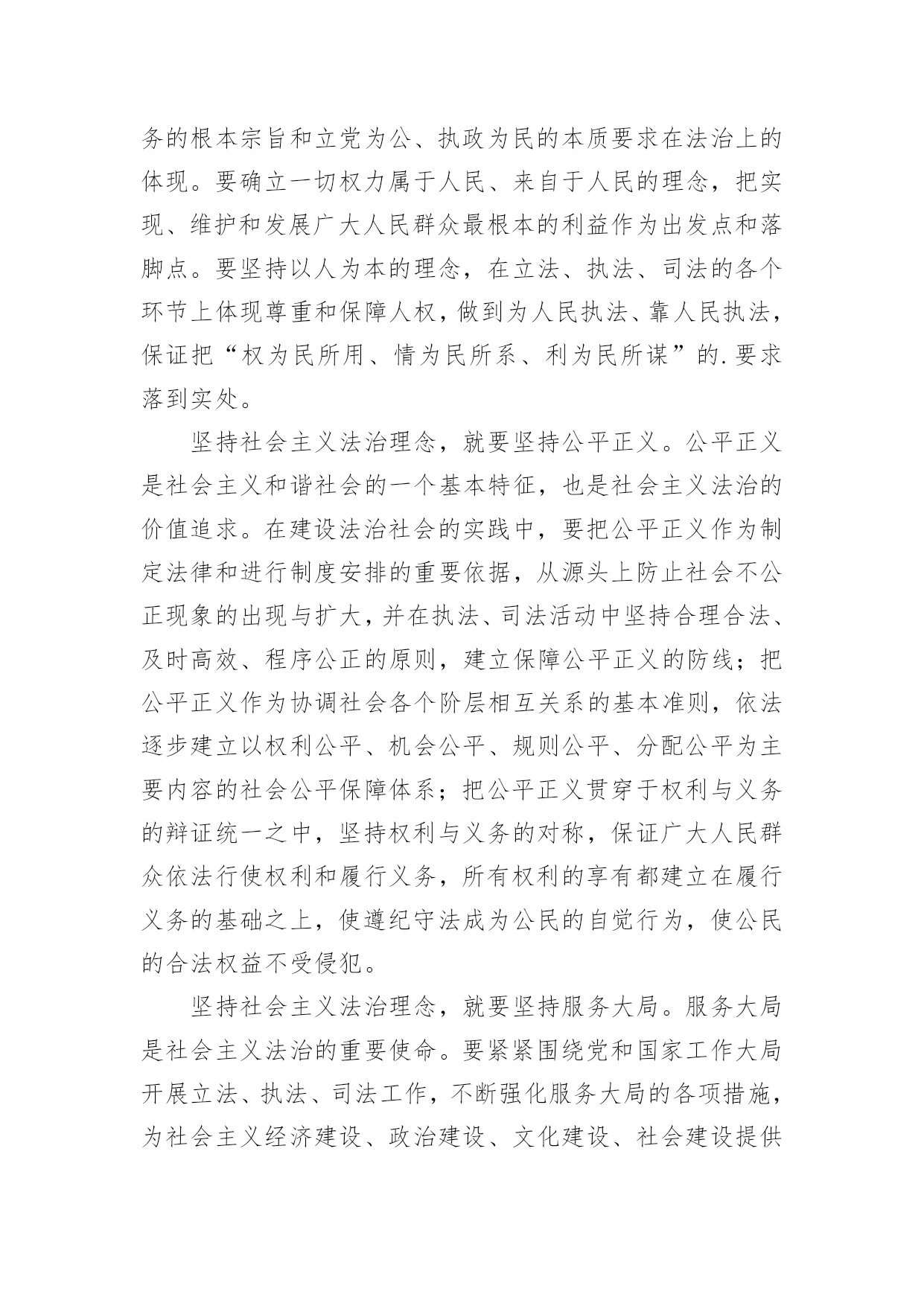 务的根本宗旨和立党为公、执政为民的本质要求在法治上的体现。要确立一切权力属于人民、来自于人民的理念，把实现、维护和发展广大人民群众最根本的利益作为出发点和落脚点。要坚持以人为本的理念，在立法、执法、司法的各个环节上体现尊重和保障人权，做到为人民执法、靠人民执法，保证把“权为民所用、情为民所系、利为民所谋”的.要求落到实处。

坚持社会主义法治理念，就要坚持公平正义。公平正义是社会主义和谐社会的一个基本特征，也是社会主义法治的价值追求。在建设法治社会的实践中，要把公平正义作为制定法律和进行制度安排的重要依据，从源头上防止社会不公正现象的出现与扩大，并在执法、司法活动中坚持合理合法、及时高效、程序公正的原则，建立保障公平正义的防线；把公平正义作为协调社会各个阶层相互关系的基本准则，依法逐步建立以权利公平、机会公平、规则公平、分配公平为主要内容的社会公平保障体系；把公平正义贯穿于权利与义务的辩证统一之中，坚持权利与义务的对称，保证广大人民群众依法行使权利和履行义务，所有权利的享有都建立在履行义务的基础之上，使遵纪守法成为公民的自觉行为，使公民的合法权益不受侵犯。

坚持社会主义法治理念，就要坚持服务大局。服务大局是社会主义法治的重要使命。要紧紧围绕党和国家工作大局开展立法、执法、司法工作，不断强化服务大局的各项措施，为社会主义经济建设、政治建设、文化建设、社会建设提供